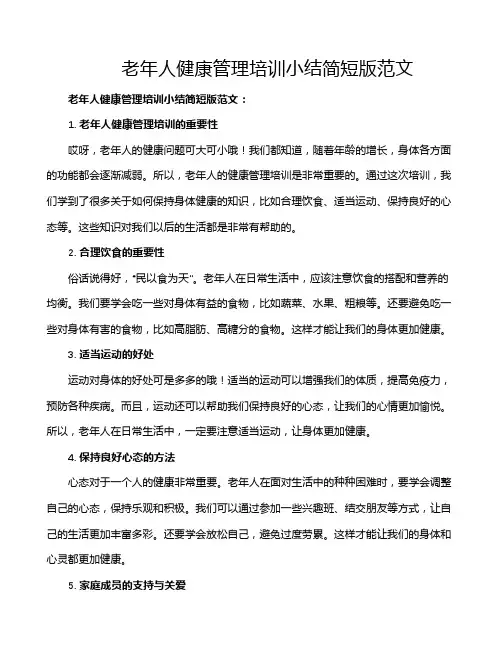 老年人健康管理培训小结简短版范文

老年人健康管理培训小结简短版范文：

1. 老年人健康管理培训的重要性

哎呀，老年人的健康问题可大可小哦！我们都知道，随着年龄的增长，身体各方面的功能都会逐渐减弱。所以，老年人的健康管理培训是非常重要的。通过这次培训，我们学到了很多关于如何保持身体健康的知识，比如合理饮食、适当运动、保持良好的心态等。这些知识对我们以后的生活都是非常有帮助的。

2. 合理饮食的重要性

俗话说得好，"民以食为天"。老年人在日常生活中，应该注意饮食的搭配和营养的均衡。我们要学会吃一些对身体有益的食物，比如蔬菜、水果、粗粮等。还要避免吃一些对身体有害的食物，比如高脂肪、高糖分的食物。这样才能让我们的身体更加健康。

3. 适当运动的好处

运动对身体的好处可是多多的哦！适当的运动可以增强我们的体质，提高免疫力，预防各种疾病。而且，运动还可以帮助我们保持良好的心态，让我们的心情更加愉悦。所以，老年人在日常生活中，一定要注意适当运动，让身体更加健康。

4. 保持良好心态的方法

心态对于一个人的健康非常重要。老年人在面对生活中的种种困难时，要学会调整自己的心态，保持乐观和积极。我们可以通过参加一些兴趣班、结交朋友等方式，让自己的生活更加丰富多彩。还要学会放松自己，避免过度劳累。这样才能让我们的身体和心灵都更加健康。

5. 家庭成员的支持与关爱